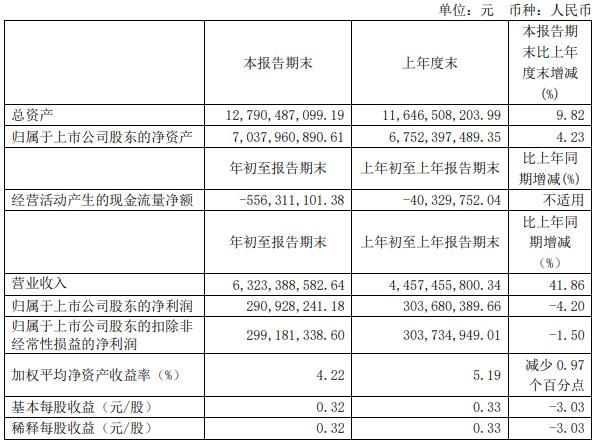 单位：元 币种：人民币

|  | 本报告期末 | 上年度末 | 本报告期末比上年度末增减(%) |
|---|---|---|---|
| 总资产 | 12,790,487,099.19 | 11,646,508,203.99 | 9.82 |
| 归属于上市公司股东的净资产 | 7,037,960,890.61 | 6,752,397,489.35 | 4.23 |
|  | 年初至报告期末 | 上年初至上年报告期末 | 比上年同期增减(%) |
| 经营活动产生的现金流量净额 | -556,311,101.38 | -40,329,752.04 | 不适用 |
|  | 年初至报告期末 | 上年初至上年报告期末 | 比上年同期增减(%) |
| 营业收入 | 6,323,388,582.64 | 4,457,455,800.34 | 41.86 |
| 归属于上市公司股东的净利润 | 290,928,241.18 | 303,680,389.66 | -4.20 |
| 归属于上市公司股东的扣除非经常性损益的净利润 | 299,181,338.60 | 303,734,949.01 | -1.50 |
| 加权平均净资产收益率（%） | 4.22 | 5.19 | 减少 0.97 个百分点 |
| 基本每股收益（元/股） | 0.32 | 0.33 | -3.03 |
| 稀释每股收益（元/股） | 0.32 | 0.33 | -3.03 |